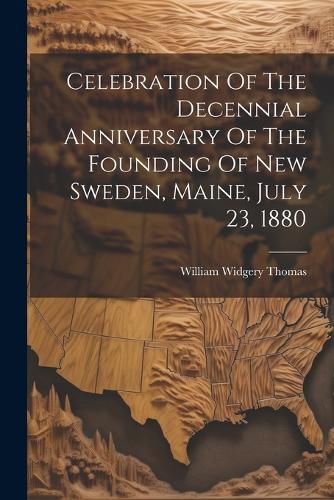 Celebration Of The Decennial Anniversary Of The Founding Of New Sweden, Maine, July 23, 1880

William Widgery Thomas